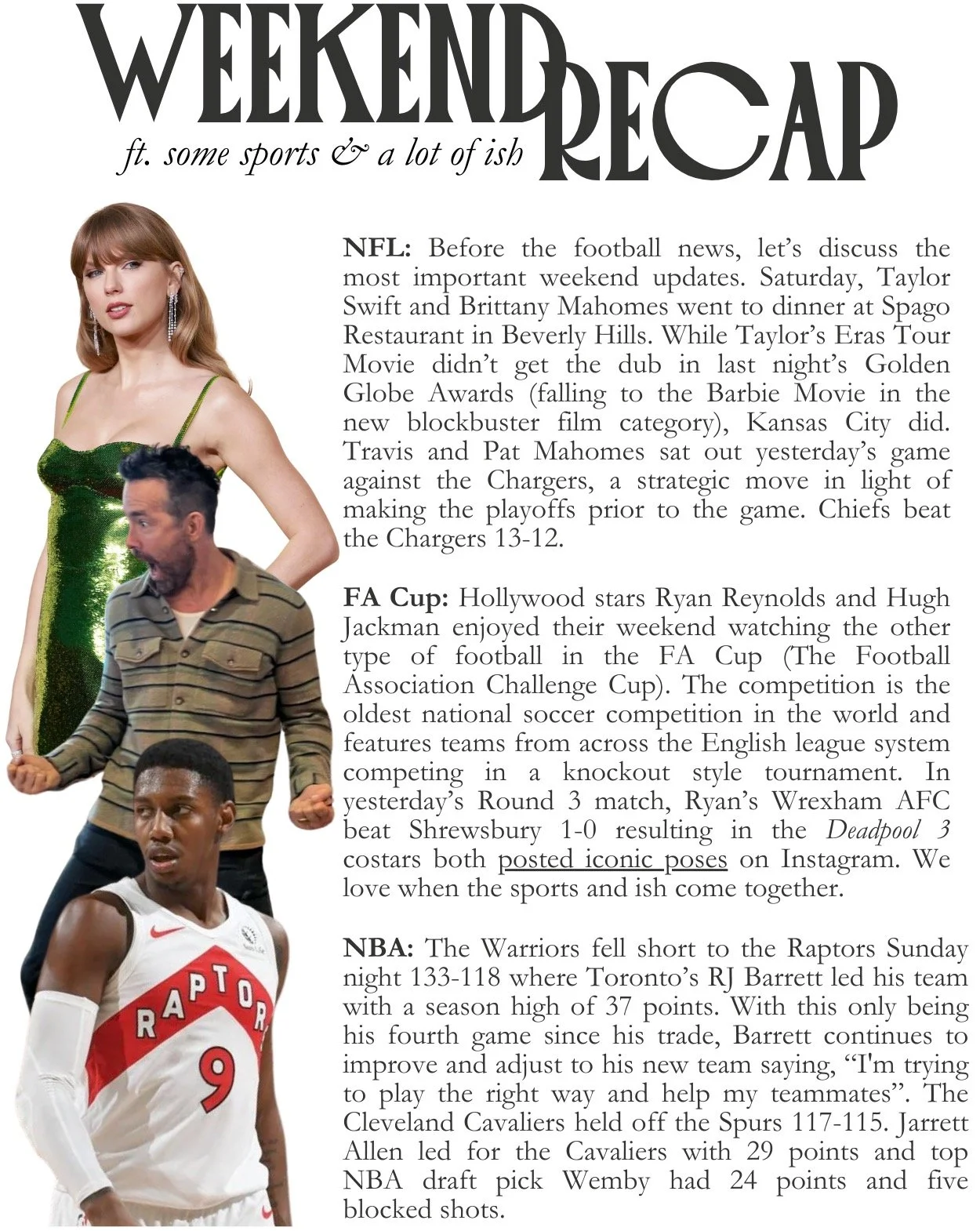 WEEKEND RECAP
ft. some sports & a lot of ish

NFL: Before the football news, let's discuss the most important weekend updates. Saturday, Taylor Swift and Brittany Mahomes went to dinner at Spago Restaurant in Beverly Hills. While Taylor's Eras Tour Movie didn't get the dub in last night's Golden Globe Awards (falling to the Barbie Movie in the new blockbuster film category), Kansas City did. Travis and Pat Mahomes sat out yesterday's game against the Chargers, a strategic move in light of making the playoffs prior to the game. Chiefs beat the Chargers 13-12.

FA Cup: Hollywood stars Ryan Reynolds and Hugh Jackman enjoyed their weekend watching the other type of football in the FA Cup (The Football Association Challenge Cup). The competition is the oldest national soccer competition in the world and features teams from across the English league system competing in a knockout style tournament. In yesterday's Round 3 match, Ryan's Wrexham AFC beat Shrewsbury 1-0 resulting in the Deadpool 3 costars both posted iconic poses on Instagram. We love when the sports and ish come together.

NBA: The Warriors fell short to the Raptors Sunday night 133-118 where Toronto's RJ Barrett led his team with a season high of 37 points. With this only being his fourth game since his trade, Barrett continues to improve and adjust to his new team saying, "I'm trying to play the right way and help my teammates". The Cleveland Cavaliers held off the Spurs 117-115. Jarrett Allen led for the Cavaliers with 29 points and top NBA draft pick Wemby had 24 points and five blocked shots.

RAPTORS
9